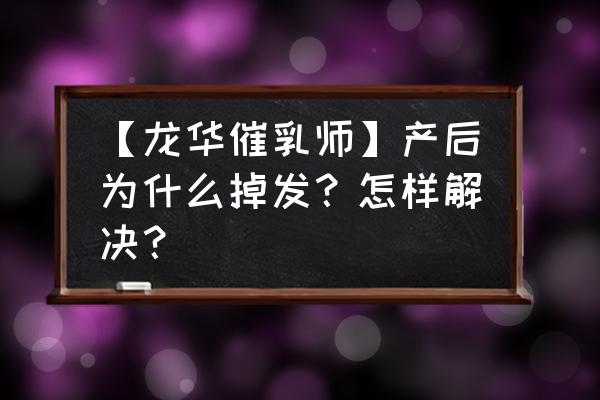 【龙华催乳师】产后为什么掉发？怎样解决？